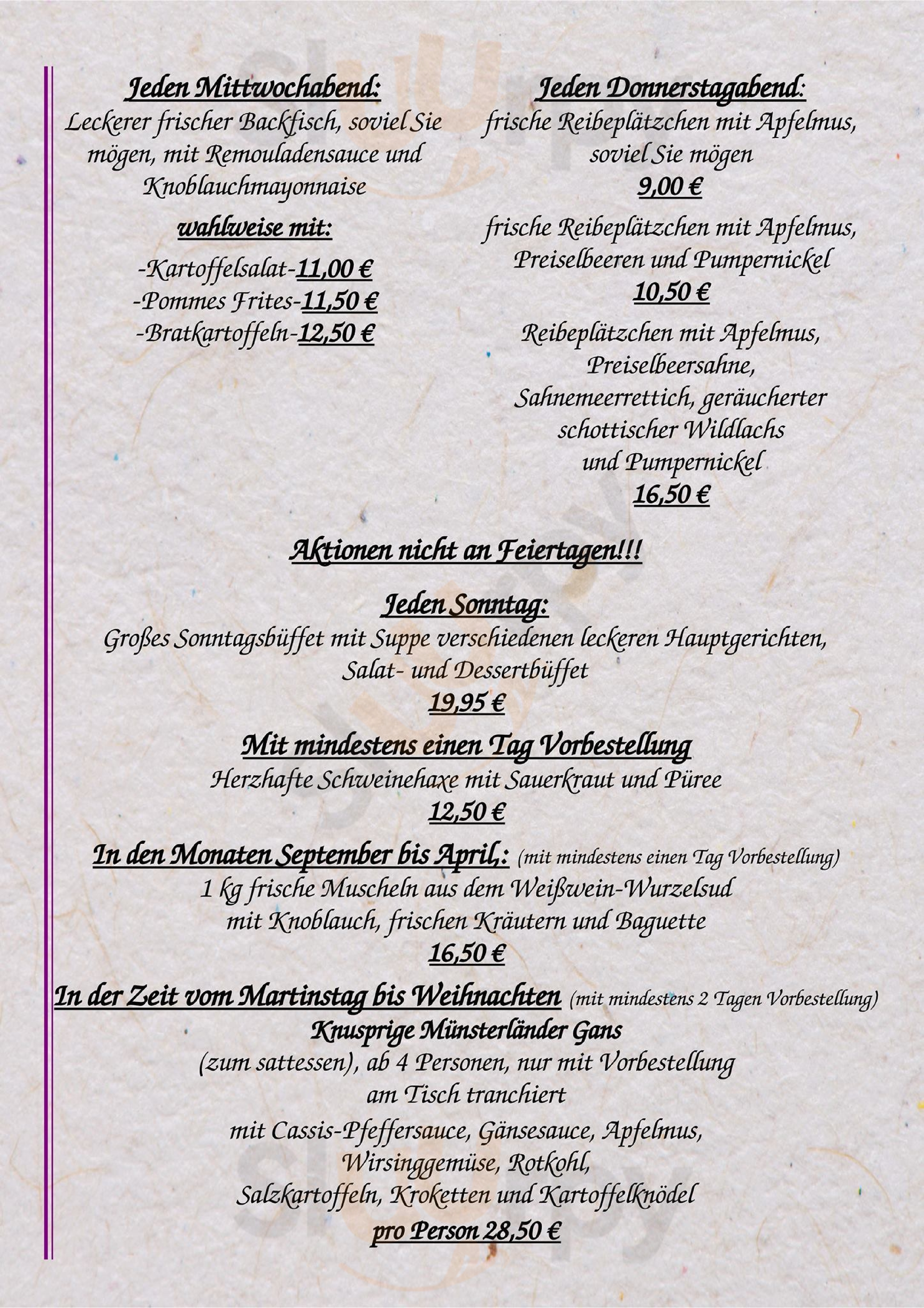 Jeden Mittwochabend:
Leckerer frischer Backfisch, soviel Sie mögen, mit Remouladensauce und Knoblauchmayonnaise

wahlweise mit:

-Kartoffelsalat-11,00 €
-Pommes Frites-11,50 €
-Bratkartoffeln-12,50 €

Jeden Donnerstagabend:
frische Reibeplätzchen mit Apfelmus, soviel Sie mögen
9,00 €

frische Reibeplätzchen mit Apfelmus, Preiselbeeren und Pumpernickel
10,50 €

Reibeplätzchen mit Apfelmus, Preiselbeersahne, Sahnemeerrettich, geräucherter schottischer Wildlachs und Pumpernickel
16,50 €

Aktionen nicht an Feiertagen!!!

Jeden Sonntag:
Großes Sonntagsbüffet mit Suppe verschiedenen leckeren Hauptgerichten, Salat- und Dessertbüffet
19,95 €

Mit mindestens einen Tag Vorbestellung
Herzhafte Schweinehaxe mit Sauerkraut und Püree
12,50 €

In den Monaten September bis April,: (mit mindestens einen Tag Vorbestellung)
1 kg frische Muscheln aus dem Weißwein-Wurzelsud mit Knoblauch, frischen Kräutern und Baguette
16,50 €

In der Zeit vom Martinstag bis Weihnachten (mit mindestens 2 Tagen Vorbestellung)
Knusprige Münsterländer Gans
(zum sattessen), ab 4 Personen, nur mit Vorbestellung am Tisch tranchiert
mit Cassis-Pfeffersauce, Gänsesauce, Apfelmus, Wirsinggemüse, Rotkohl, Salzkartoffeln, Kroketten und Kartoffelknödel
pro Person 28,50 €